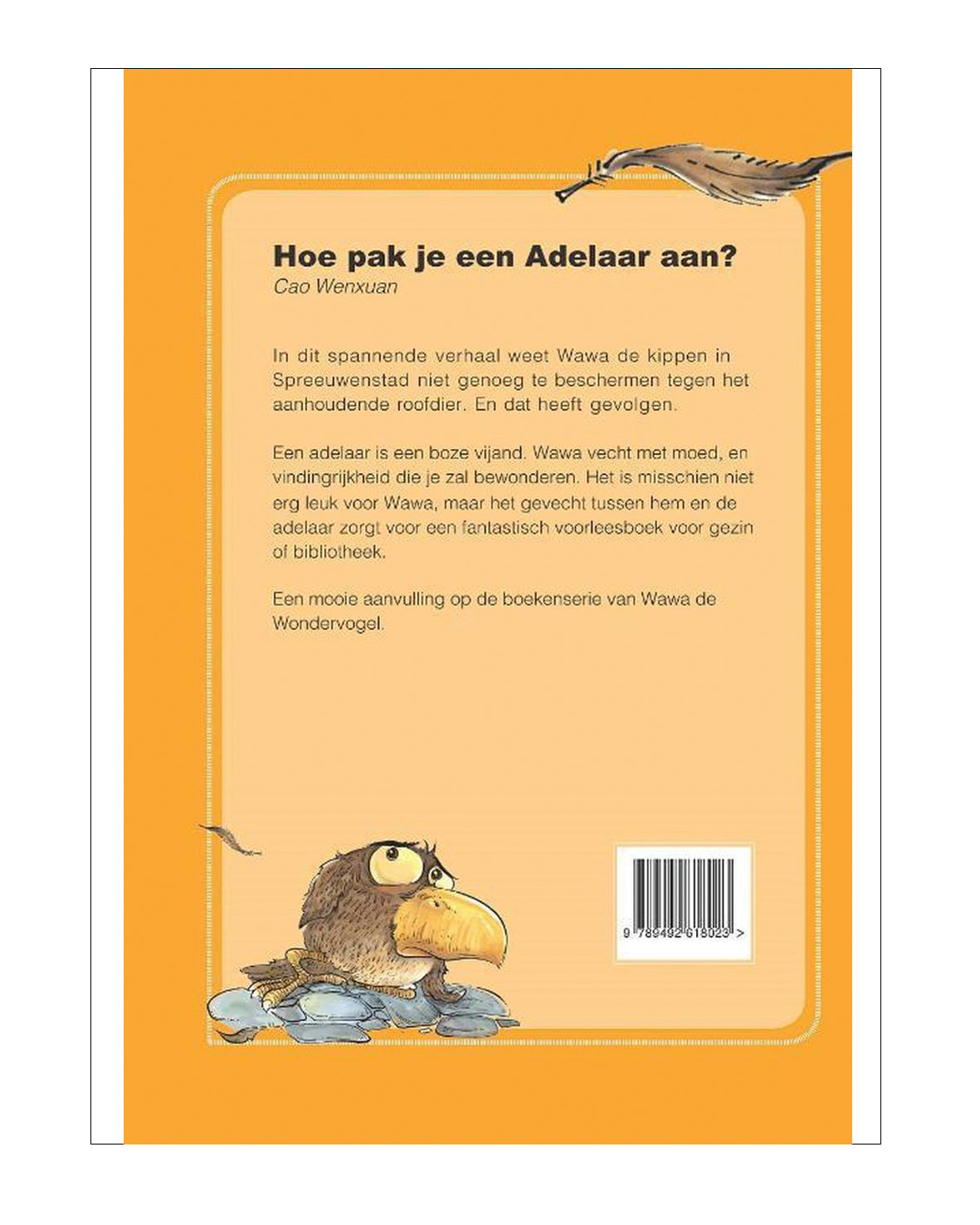 Hoe pak je een Adelaar aan?
Cao Wenxuan

In dit spannende verhaal weet Wawa de kippen in Spreeuwenstad niet genoeg te beschermen tegen het aanhoudende roofdier. En dat heeft gevolgen.

Een adelaar is een boze vijand. Wawa vecht met moed, en vindingrijkheid die je zal bewonderen. Het is misschien niet erg leuk voor Wawa, maar het gevecht tussen hem en de adelaar zorgt voor een fantastisch voorleesboek voor gezin of bibliotheek.

Een mooie aanvulling op de boekenserie van Wawa de Wondervogel.

9 789492 618023 >